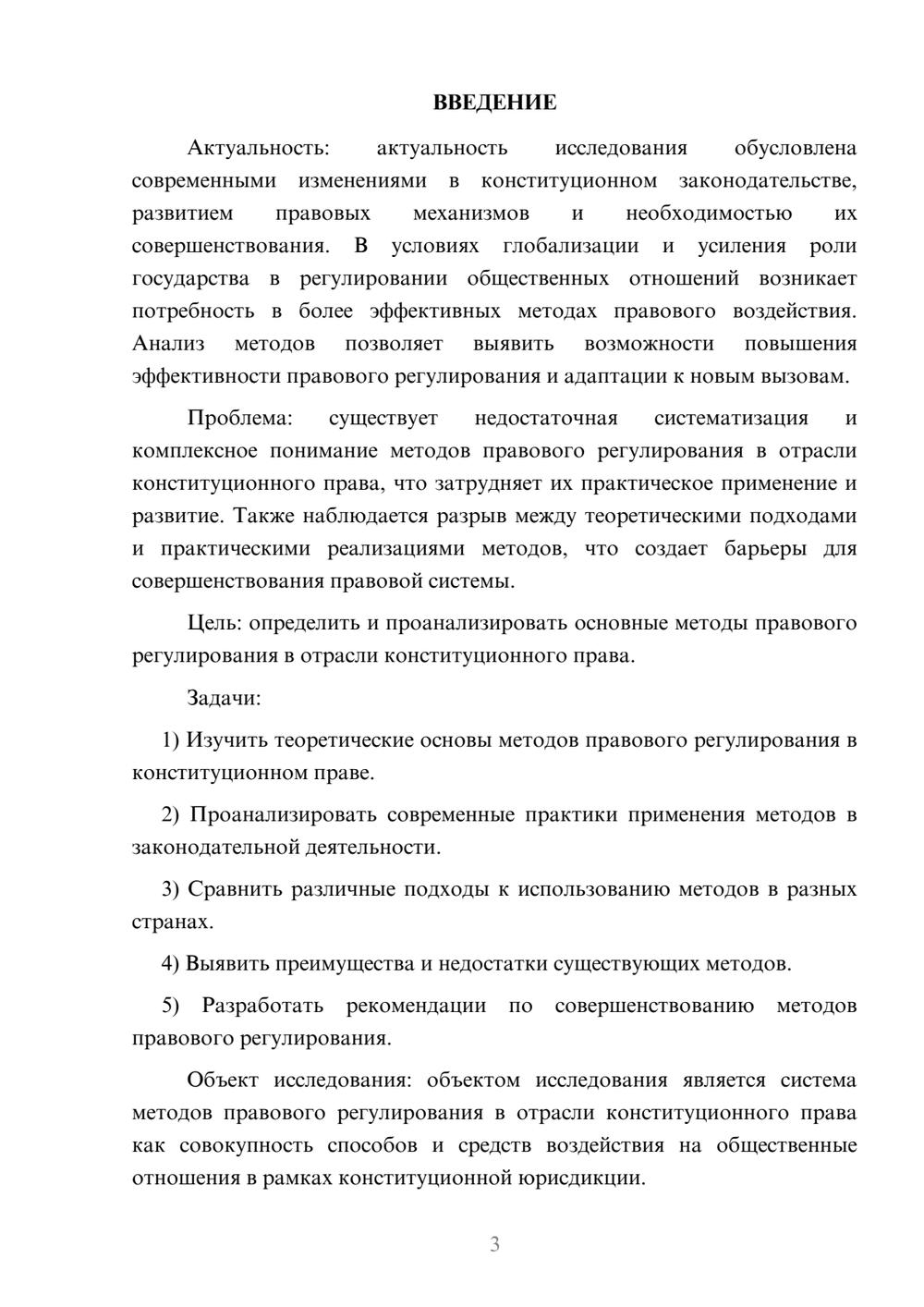 ВВЕДЕНИЕ

Актуальность: актуальность исследования обусловлена современными изменениями в конституционном законодательстве, развитием правовых механизмов и необходимостью их совершенствования. В условиях глобализации и усиления роли государства в регулировании общественных отношений возникает потребность в более эффективных методах правового воздействия. Анализ методов позволяет выявить возможности повышения эффективности правового регулирования и адаптации к новым вызовам.

Проблема: существует недостаточная систематизация и комплексное понимание методов правового регулирования в отрасли конституционного права, что затрудняет их практическое применение и развитие. Также наблюдается разрыв между теоретическими подходами и практическими реализациями методов, что создает барьеры для совершенствования правовой системы.

Цель: определить и проанализировать основные методы правового регулирования в отрасли конституционного права.

Задачи:

1) Изучить теоретические основы методов правового регулирования в конституционном праве.

2) Проанализировать современные практики применения методов в законодательной деятельности.

3) Сравнить различные подходы к использованию методов в разных странах.

4) Выявить преимущества и недостатки существующих методов.

5) Разработать рекомендации по совершенствованию методов правового регулирования.

Объект исследования: объектом исследования является система методов правового регулирования в отрасли конституционного права как совокупность способов и средств воздействия на общественные отношения в рамках конституционной юрисдикции.

3